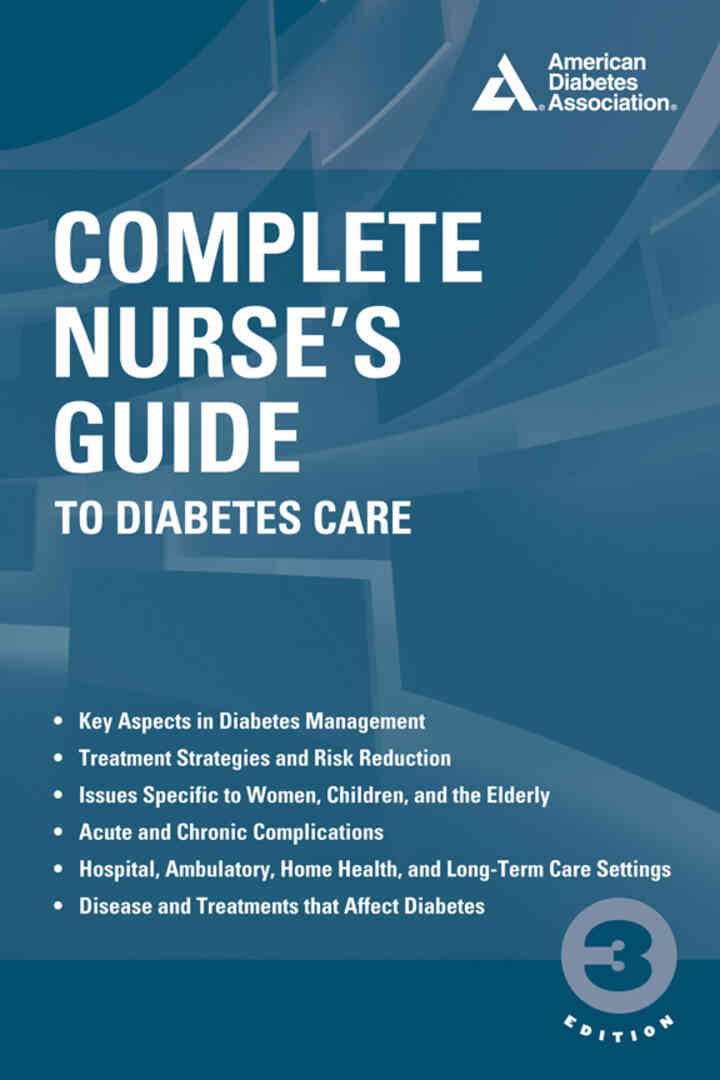 American Diabetes Association®

COMPLETE NURSE'S GUIDE

TO DIABETES CARE

• Key Aspects in Diabetes Management
• Treatment Strategies and Risk Reduction
• Issues Specific to Women, Children, and the Elderly
• Acute and Chronic Complications
• Hospital, Ambulatory, Home Health, and Long-Term Care Settings
• Disease and Treatments that Affect Diabetes

3

EDITION